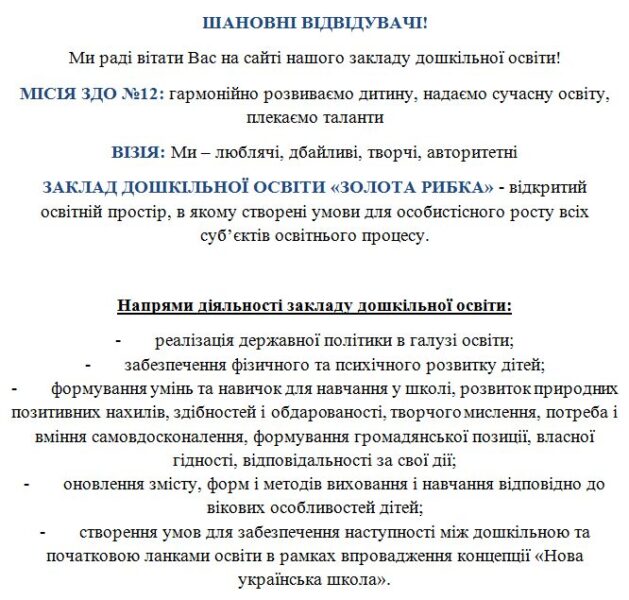 ШАНОВНІ ВІДВІДУВАЧІ!

Ми раді вітати Вас на сайті нашого закладу дошкільної освіти!

МІСІЯ ЗДО №12: гармонійно розвиваємо дитину, надаємо сучасну освіту, плекаємо таланти

ВІЗІЯ: Ми – люблячі, дбайливі, творчі, авторитетні

ЗАКЛАД ДОШКІЛЬНОЇ ОСВІТИ «ЗОЛОТА РИБКА» - відкритий освітній простір, в якому створені умови для особистісного росту всіх суб'єктів освітнього процесу.

Напрями діяльності закладу дошкільної освіти:

- реалізація державної політики в галузі освіти;
- забезпечення фізичного та психічного розвитку дітей;
- формування умінь та навичок для навчання у школі, розвиток природних позитивних нахилів, здібностей і обдарованості, творчого мислення, потреба і вміння самовдосконалення, формування громадянської позиції, власної гідності, відповідальності за свої дії;
- оновлення змісту, форм і методів виховання і навчання відповідно до вікових особливостей дітей;
- створення умов для забезпечення наступності між дошкільною та початковою ланками освіти в рамках впровадження концепції «Нова українська школа».